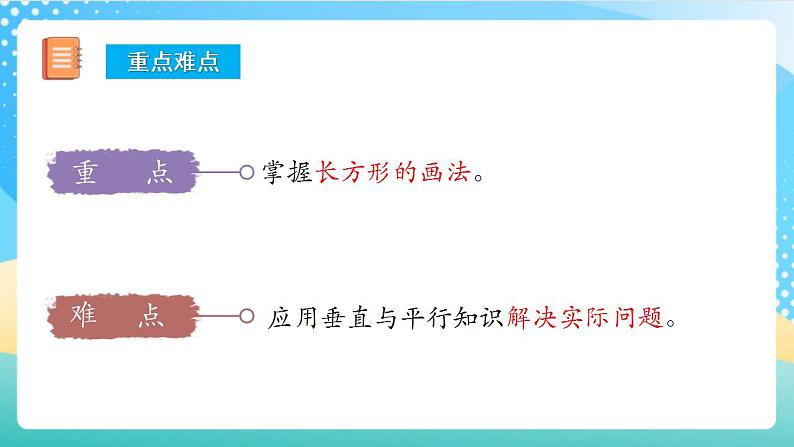 重点难点

重　点

掌握长方形的画法。

难　点

应用垂直与平行知识解决实际问题。